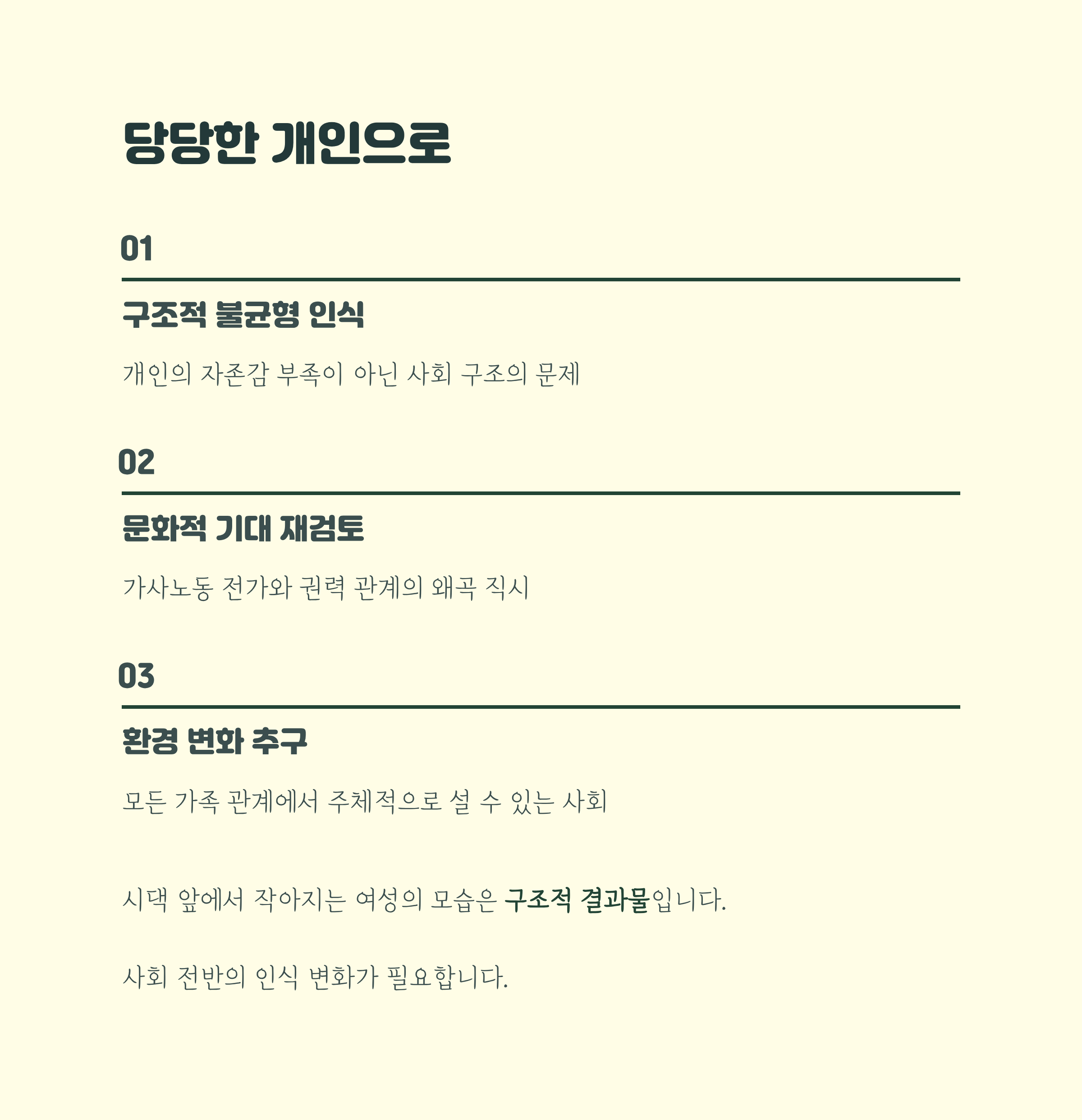 당당한 개인으로

01

구조적 불균형 인식

개인의 자존감 부족이 아닌 사회 구조의 문제

02

문화적 기대 재검토

가사노동 전가와 권력 관계의 왜곡 직시

03

환경 변화 추구

모든 가족 관계에서 주체적으로 설 수 있는 사회

시댁 앞에서 작아지는 여성의 모습은 구조적 결과물입니다.

사회 전반의 인식 변화가 필요합니다.